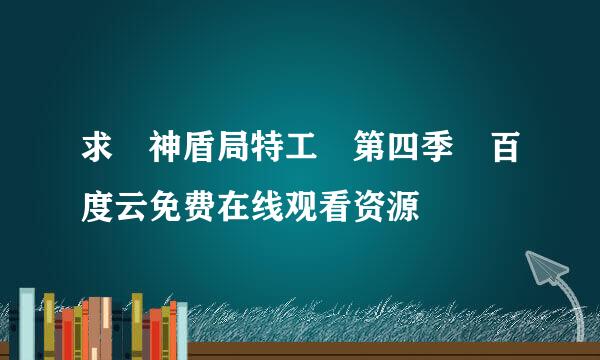 求 神盾局特工 第四季 百度云免费在线观看资源